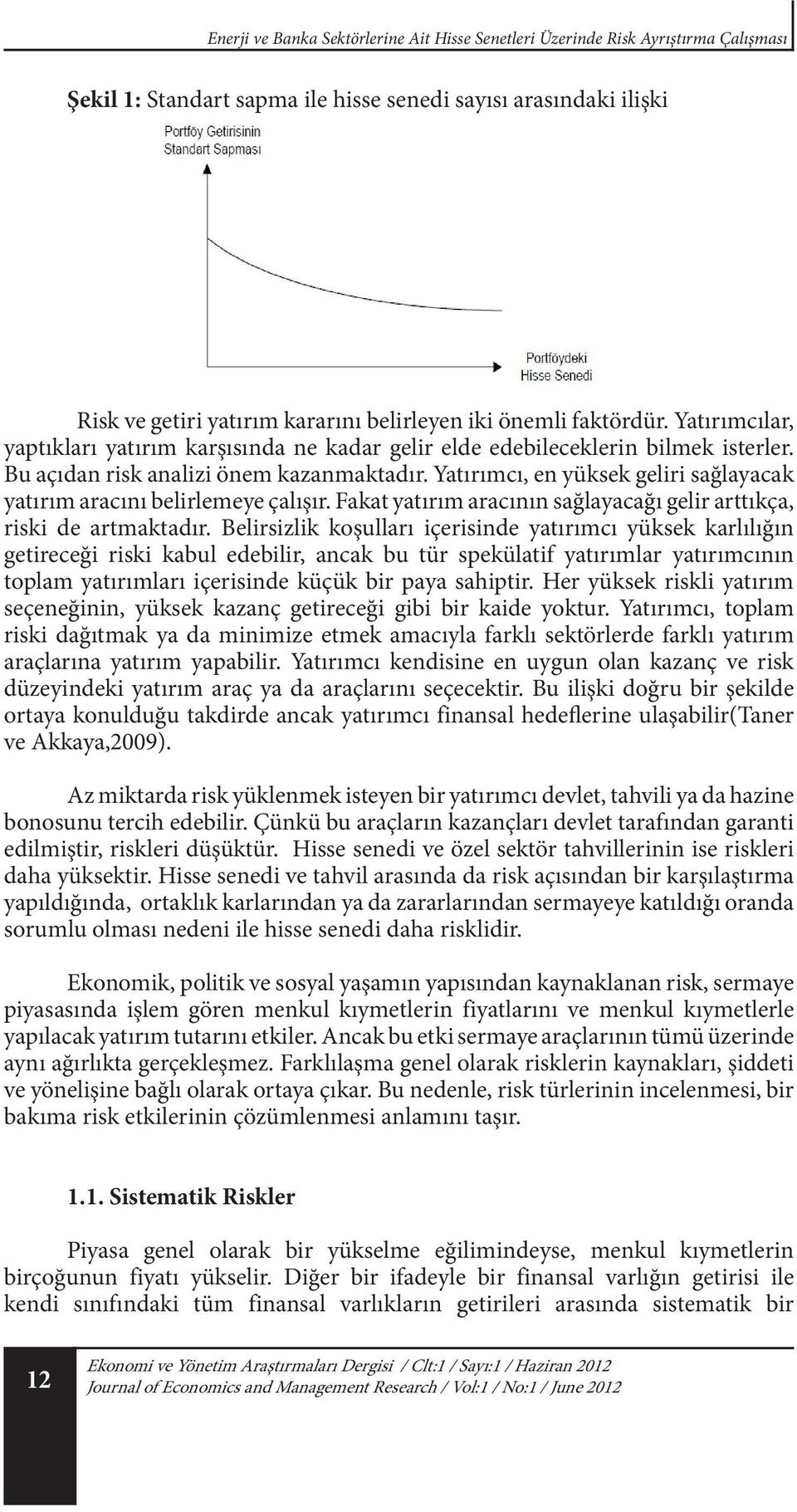 Enerji ve Banka Sektörlerine Ait Hisse Senetleri Üzerinde Risk Ayrıştırma Çalışması

Şekil 1: Standart sapma ile hisse senedi sayısı arasındaki ilişki

Portföy Getirisinin Standart Sapması

Portföydeki Hisse Senedi

Risk ve getiri yatırım kararını belirleyen iki önemli faktördür. Yatırımcılar, yaptıkları yatırım karşısında ne kadar gelir elde edebileceklerin bilmek isterler. Bu açıdan risk analizi önem kazanmaktadır. Yatırımcı, en yüksek geliri sağlayacak yatırım aracını belirlemeye çalışır. Fakat yatırım aracının sağlayacağı gelir arttıkça, riski de artmaktadır. Belirsizlik koşulları içerisinde yatırımcı yüksek karlılığın getireceği riski kabul edebilir, ancak bu tür spekülatif yatırımlar yatırımcının toplam yatırımları içerisinde küçük bir paya sahiptir. Her yüksek riskli yatırım seçeneğinin, yüksek kazanç getireceği gibi bir kaide yoktur. Yatırımcı, toplam riski dağıtmak ya da minimize etmek amacıyla farklı sektörlerde farklı yatırım araçlarına yatırım yapabilir. Yatırımcı kendisine en uygun olan kazanç ve risk düzeyindeki yatırım araç ya da araçlarını seçecektir. Bu ilişki doğru bir şekilde ortaya konulduğu takdirde ancak yatırımcı finansal hedeflerine ulaşabilir(Taner ve Akkaya,2009).

Az miktarda risk yüklenmek isteyen bir yatırımcı devlet, tahvili ya da hazine bonosunu tercih edebilir. Çünkü bu araçların kazançları devlet tarafından garanti edilmiştir, riskleri düşüktür. Hisse senedi ve özel sektör tahvillerinin ise riskleri daha yüksektir. Hisse senedi ve tahvil arasında da risk açısından bir karşılaştırma yapıldığında, ortaklık karlarından ya da zararlarından sermayeye katıldığı oranda sorumlu olması nedeni ile hisse senedi daha risklidir.

Ekonomik, politik ve sosyal yaşamın yapısından kaynaklanan risk, sermaye piyasasında işlem gören menkul kıymetlerin fiyatlarını ve menkul kıymetlerle yapılacak yatırım tutarını etkiler. Ancak bu etki sermaye araçlarının tümü üzerinde aynı ağırlıkta gerçekleşmez. Farklılaşma genel olarak risklerin kaynakları, şiddeti ve yönelişine bağlı olarak ortaya çıkar. Bu nedenle, risk türlerinin incelenmesi, bir bakıma risk etkilerinin çözümlenmesi anlamını taşır.

1.1. Sistematik Riskler

Piyasa genel olarak bir yükselme eğilimindeyse, menkul kıymetlerin birçoğunun fiyatı yükselir. Diğer bir ifadeyle bir finansal varlığın getirisi ile kendi sınıfındaki tüm finansal varlıkların getirileri arasında sistematik bir

12

Ekonomi ve Yönetim Araştırmaları Dergisi / Clt:1 / Sayı:1 / Haziran 2012
Journal of Economics and Management Research / Vol:1 / No:1 / June 2012